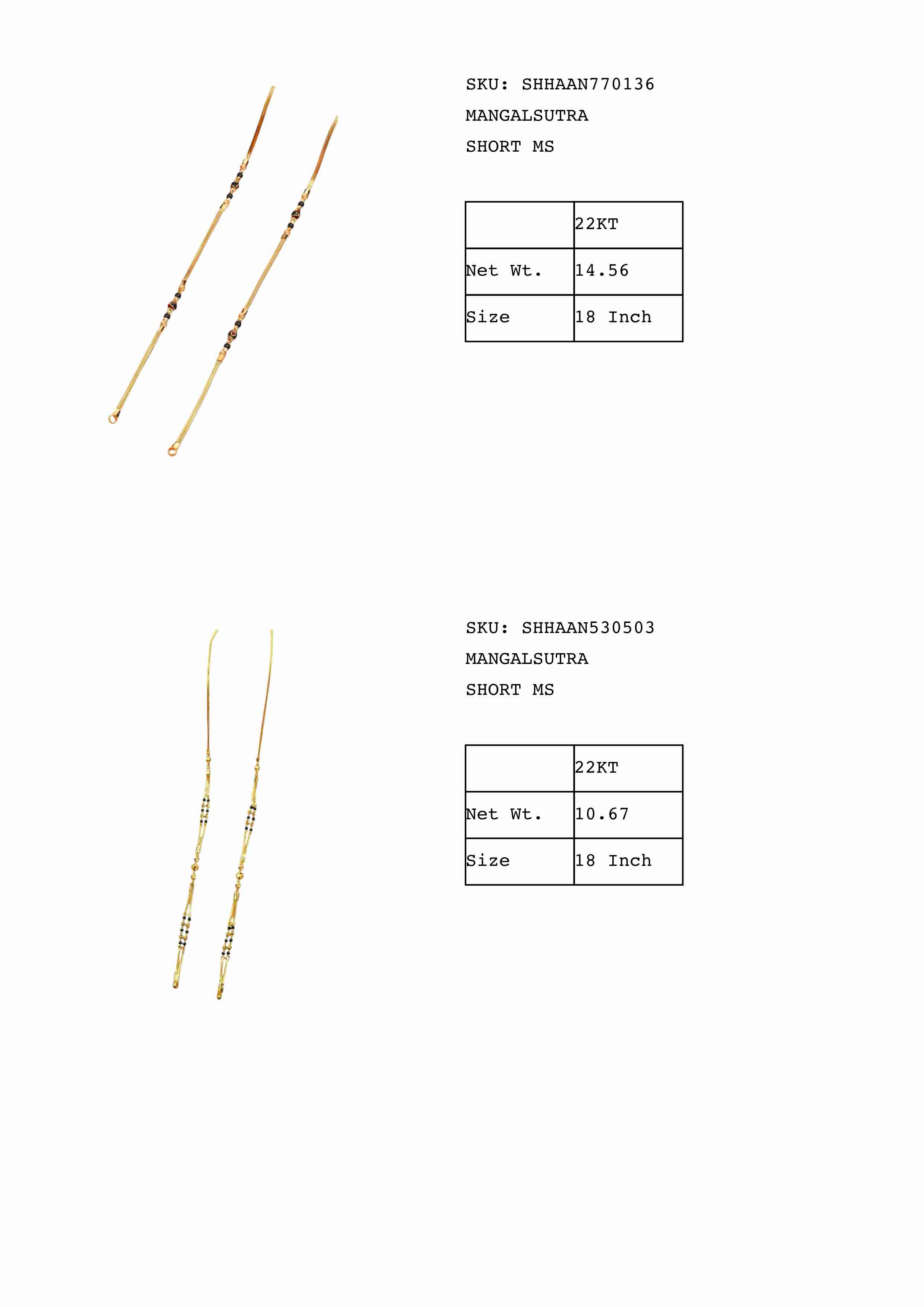 SKU: SHHAAN770136
MANGALSUTRA
SHORT MS

| | 22KT |
|---|---|
| Net Wt. | 14.56 |
| Size | 18 Inch |

SKU: SHHAAN530503
MANGALSUTRA
SHORT MS

| | 22KT |
|---|---|
| Net Wt. | 10.67 |
| Size | 18 Inch |